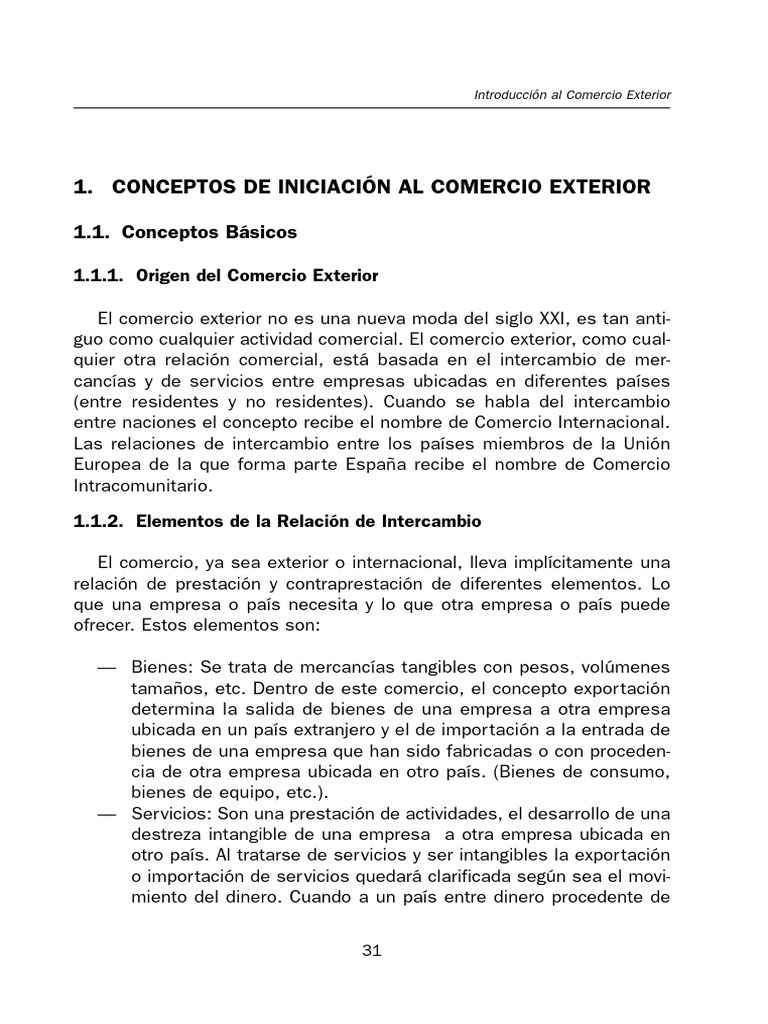 Introducción al Comercio Exterior

1. CONCEPTOS DE INICIACIÓN AL COMERCIO EXTERIOR

1.1. Conceptos Básicos

1.1.1. Origen del Comercio Exterior

El comercio exterior no es una nueva moda del siglo XXI, es tan antiguo como cualquier actividad comercial. El comercio exterior, como cualquier otra relación comercial, está basada en el intercambio de mercancías y de servicios entre empresas ubicadas en diferentes países (entre residentes y no residentes). Cuando se habla del intercambio entre naciones el concepto recibe el nombre de Comercio Internacional. Las relaciones de intercambio entre los países miembros de la Unión Europea de la que forma parte España recibe el nombre de Comercio Intracomunitario.

1.1.2. Elementos de la Relación de Intercambio

El comercio, ya sea exterior o internacional, lleva implícitamente una relación de prestación y contraprestación de diferentes elementos. Lo que una empresa o país necesita y lo que otra empresa o país puede ofrecer. Estos elementos son:

— Bienes: Se trata de mercancías tangibles con pesos, volúmenes tamaños, etc. Dentro de este comercio, el concepto exportación determina la salida de bienes de una empresa a otra empresa ubicada en un país extranjero y el de importación a la entrada de bienes de una empresa que han sido fabricadas o con procedencia de otra empresa ubicada en otro país. (Bienes de consumo, bienes de equipo, etc.).
— Servicios: Son una prestación de actividades, el desarrollo de una destreza intangible de una empresa a otra empresa ubicada en otro país. Al tratarse de servicios y ser intangibles la exportación o importación de servicios quedará clarificada según sea el movimiento del dinero. Cuando a un país entre dinero procedente de

31